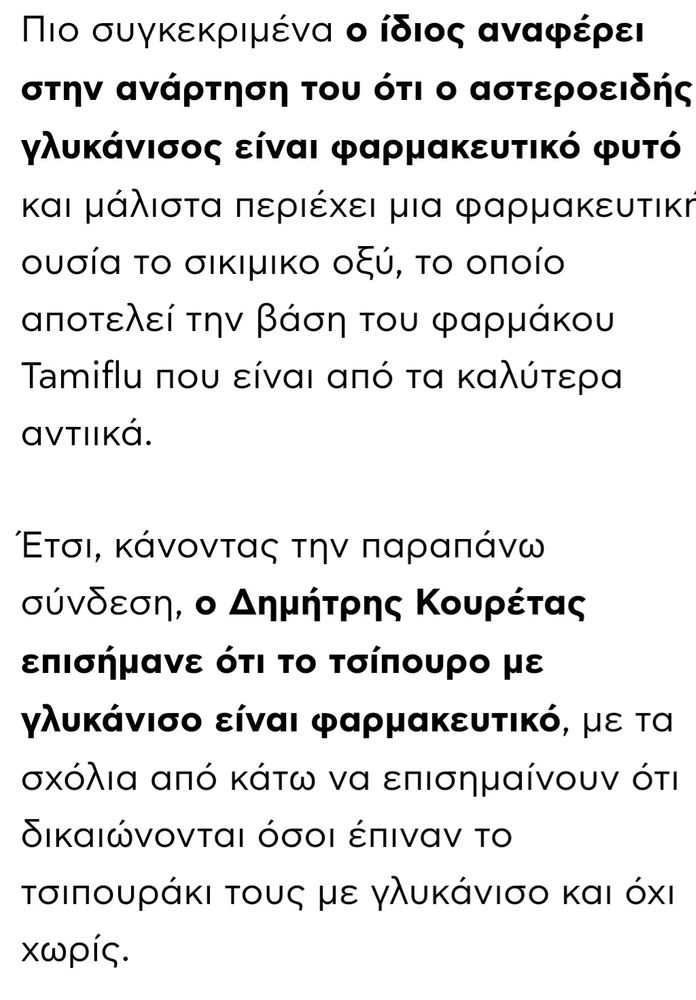 Πιο συγκεκριμένα ο ίδιος αναφέρει στην ανάρτηση του ότι ο αστεροειδής γλυκάνισος είναι φαρμακευτικό φυτό και μάλιστα περιέχει μια φαρμακευτική ουσία το σικιμικο οξύ, το οποίο αποτελεί την βάση του φαρμάκου Tamiflu που είναι από τα καλύτερα αντιικά.

Έτσι, κάνοντας την παραπάνω σύνδεση, ο Δημήτρης Κουρέτας επισήμανε ότι το τσίπουρο με γλυκάνισο είναι φαρμακευτικό, με τα σχόλια από κάτω να επισημαίνουν ότι δικαιώνονται όσοι έπιναν το τσιπουράκι τους με γλυκάνισο και όχι χωρίς.